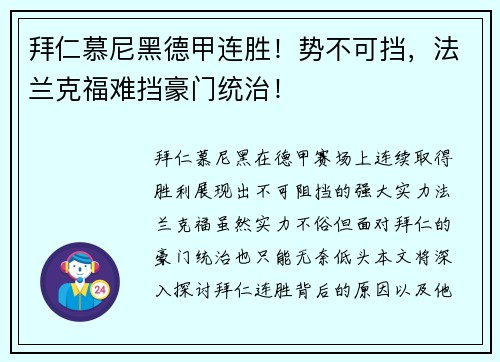 拜仁慕尼黑德甲连胜！势不可挡，法兰克福难挡豪门统治！

拜仁慕尼黑在德甲赛场上连续取得胜利展现出不可阻挡的强大实力法兰克福虽然实力不俗但面对拜仁的豪门统治也只能无奈低头本文将深入探讨拜仁连胜背后的原因以及他

24